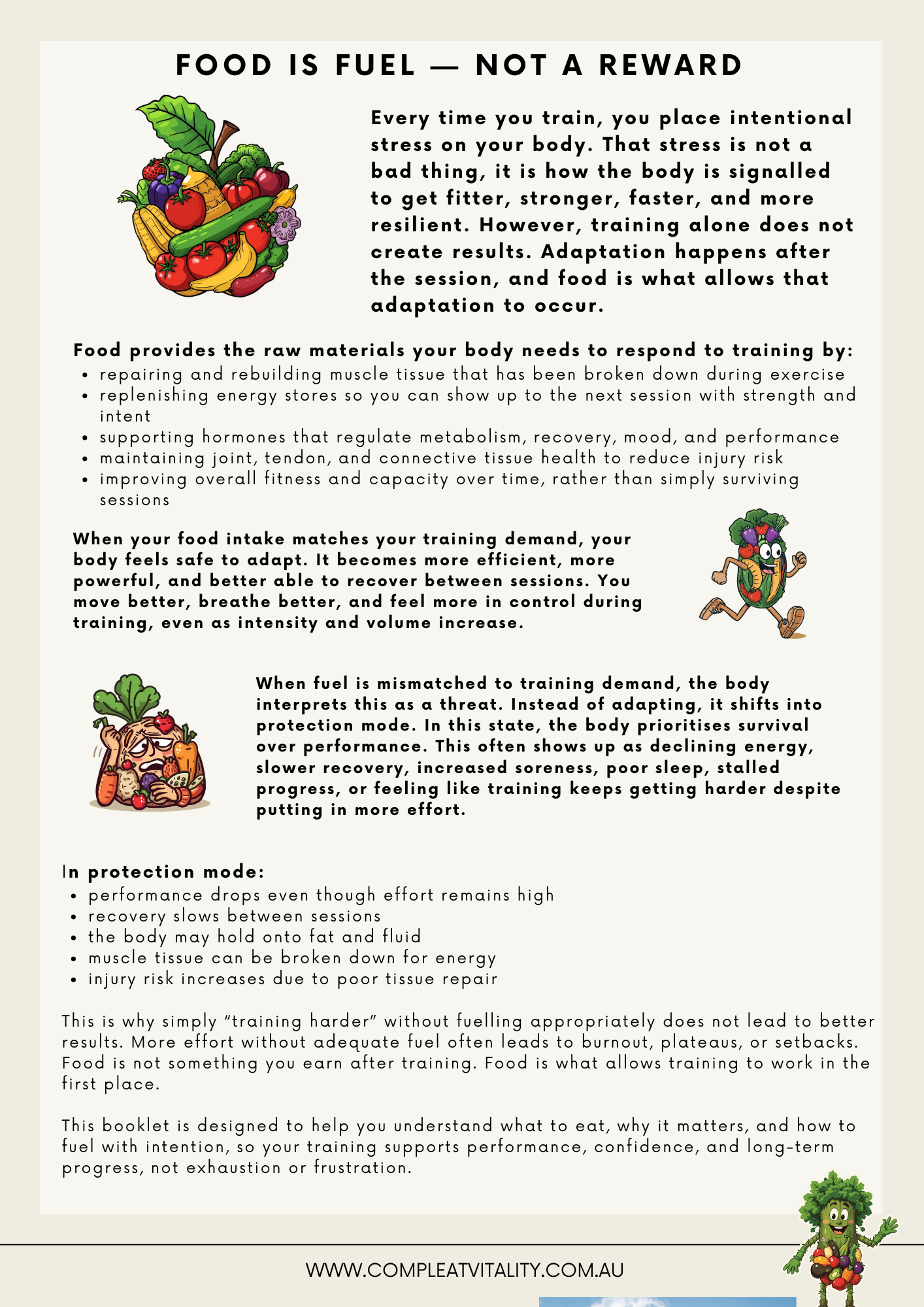 FOOD IS FUEL — NOT A REWARD

Every time you train, you place intentional stress on your body. That stress is not a bad thing, it is how the body is signalled to get fitter, stronger, faster, and more resilient. However, training alone does not create results. Adaptation happens after the session, and food is what allows that adaptation to occur.

Food provides the raw materials your body needs to respond to training by:
- repairing and rebuilding muscle tissue that has been broken down during exercise
- replenishing energy stores so you can show up to the next session with strength and intent
- supporting hormones that regulate metabolism, recovery, mood, and performance
- maintaining joint, tendon, and connective tissue health to reduce injury risk
- improving overall fitness and capacity over time, rather than simply surviving sessions

When your food intake matches your training demand, your body feels safe to adapt. It becomes more efficient, more powerful, and better able to recover between sessions. You move better, breathe better, and feel more in control during training, even as intensity and volume increase.

When fuel is mismatched to training demand, the body interprets this as a threat. Instead of adapting, it shifts into protection mode. In this state, the body prioritises survival over performance. This often shows up as declining energy, slower recovery, increased soreness, poor sleep, stalled progress, or feeling like training keeps getting harder despite putting in more effort.

In protection mode:
- performance drops even though effort remains high
- recovery slows between sessions
- the body may hold onto fat and fluid
- muscle tissue can be broken down for energy
- injury risk increases due to poor tissue repair

This is why simply “training harder” without fuelling appropriately does not lead to better results. More effort without adequate fuel often leads to burnout, plateaus, or setbacks. Food is not something you earn after training. Food is what allows training to work in the first place.

This booklet is designed to help you understand what to eat, why it matters, and how to fuel with intention, so your training supports performance, confidence, and long-term progress, not exhaustion or frustration.

WWW.COMPLEATVITALITY.COM.AU